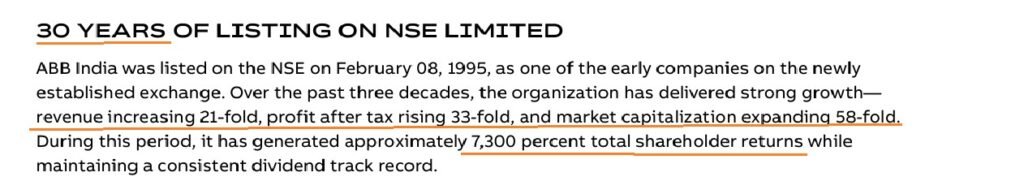 30 YEARS OF LISTING ON NSE LIMITED

ABB India was listed on the NSE on February 08, 1995, as one of the early companies on the newly established exchange. Over the past three decades, the organization has delivered strong growth—revenue increasing 21-fold, profit after tax rising 33-fold, and market capitalization expanding 58-fold. During this period, it has generated approximately 7,300 percent total shareholder returns while maintaining a consistent dividend track record.